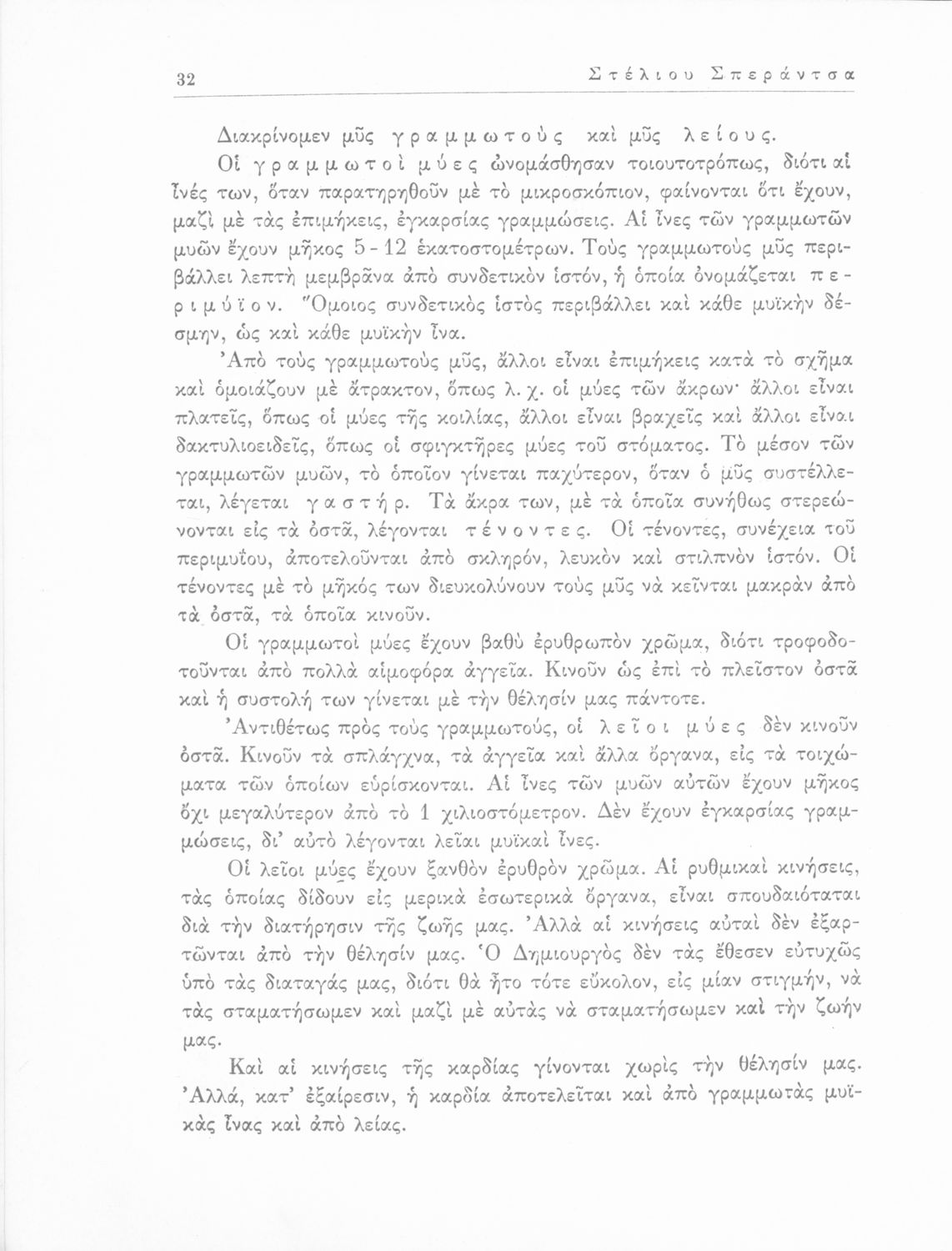 32 Στέλιου Σπεράντσα

Διακρίνομεν μῦς γραμμωτοὺς καὶ μῦς λείους.

Οἱ γραμμωτοὶ μύες ὠνομάσθησαν τοιουτοτρόπως, διότι αἱ ἶνές των, ὅταν παρατηρηθοῦν μὲ τὸ μικροσκόπιον, φαίνονται ὅτι ἔχουν, μαζὶ μὲ τὰς ἐπιμήκεις, ἐγκαρσίας γραμμώσεις. Αἱ ἶνες τῶν γραμμωτῶν μυῶν ἔχουν μῆκος 5 - 12 ἑκατοστομέτρων. Τοὺς γραμμωτοὺς μῦς περιβάλλει λεπτὴ μεμβρᾶνα ἀπὸ συνδετικὸν ἱστόν, ἡ ὁποία ὀνομάζεται περιμύϊον. Ὅμοιος συνδετικὸς ἱστὸς περιβάλλει καὶ κάθε μυϊκὴν δέσμην, ὡς καὶ κάθε μυϊκὴν ἶνα.

Ἀπὸ τοὺς γραμμωτοὺς μῦς, ἄλλοι εἶναι ἐπιμήκεις κατὰ τὸ σχῆμα καὶ ὁμοιάζουν μὲ ἄτρακτον, ὅπως λ. χ. οἱ μύες τῶν ἄκρων· ἄλλοι εἶναι πλατεῖς, ὅπως οἱ μύες τῆς κοιλίας, ἄλλοι εἶναι βραχεῖς καὶ ἄλλοι εἶναι δακτυλιοειδεῖς, ὅπως οἱ σφιγκτῆρες μύες τοῦ στόματος. Τὸ μέσον τῶν γραμμωτῶν μυῶν, τὸ ὁποῖον γίνεται παχύτερον, ὅταν ὁ μῦς συστέλλεται, λέγεται γαστήρ. Τὰ ἄκρα των, μὲ τὰ ὁποῖα συνήθως στερεώνονται εἰς τὰ ὀστᾶ, λέγονται τένοντες. Οἱ τένοντες, συνέχεια τοῦ περιμυΐου, ἀποτελοῦνται ἀπὸ σκληρόν, λευκὸν καὶ στιλπνὸν ἱστόν. Οἱ τένοντες μὲ τὸ μῆκός των διευκολύνουν τοὺς μῦς νὰ κεῖνται μακρὰν ἀπὸ τὰ ὀστᾶ, τὰ ὁποῖα κινοῦν.

Οἱ γραμμωτοὶ μύες ἔχουν βαθὺ ἐρυθρωπὸν χρῶμα, διότι τροφοδοτοῦνται ἀπὸ πολλὰ αἱμοφόρα ἀγγεῖα. Κινοῦν ὡς ἐπὶ τὸ πλεῖστον ὀστᾶ καὶ ἡ συστολή των γίνεται μὲ τὴν θέλησίν μας πάντοτε.

Ἀντιθέτως πρὸς τοὺς γραμμωτούς, οἱ λεῖοι μύες δὲν κινοῦν ὀστᾶ. Κινοῦν τὰ σπλάγχνα, τὰ ἀγγεῖα καὶ ἄλλα ὄργανα, εἰς τὰ τοιχώματα τῶν ὁποίων εὑρίσκονται. Αἱ ἶνες τῶν μυῶν αὐτῶν ἔχουν μῆκος ὄχι μεγαλύτερον ἀπὸ τὸ 1 χιλιοστόμετρον. Δὲν ἔχουν ἐγκαρσίας γραμμώσεις, δι' αὐτὸ λέγονται λεῖαι μυϊκαὶ ἶνες.

Οἱ λεῖοι μύες ἔχουν ξανθὸν ἐρυθρὸν χρῶμα. Αἱ ρυθμικαὶ κινήσεις, τὰς ὁποίας δίδουν εἰς μερικὰ ἐσωτερικὰ ὄργανα, εἶναι σπουδαιόταται διὰ τὴν διατήρησιν τῆς ζωῆς μας. Ἀλλὰ αἱ κινήσεις αὐταὶ δὲν ἐξαρτῶνται ἀπὸ τὴν θέλησίν μας. Ὁ Δημιουργὸς δὲν τὰς ἔθεσεν εὐτυχῶς ὑπὸ τὰς διαταγάς μας, διότι θὰ ἦτο τότε εὔκολον, εἰς μίαν στιγμήν, νὰ τὰς σταματήσωμεν καὶ μαζὶ μὲ αὐτὰς νὰ σταματήσωμεν καὶ τὴν ζωήν μας.

Καὶ αἱ κινήσεις τῆς καρδίας γίνονται χωρὶς τὴν θέλησίν μας. Ἀλλά, κατ' ἐξαίρεσιν, ἡ καρδία ἀποτελεῖται καὶ ἀπὸ γραμμωτὰς μυϊκὰς ἶνας καὶ ἀπὸ λείας.